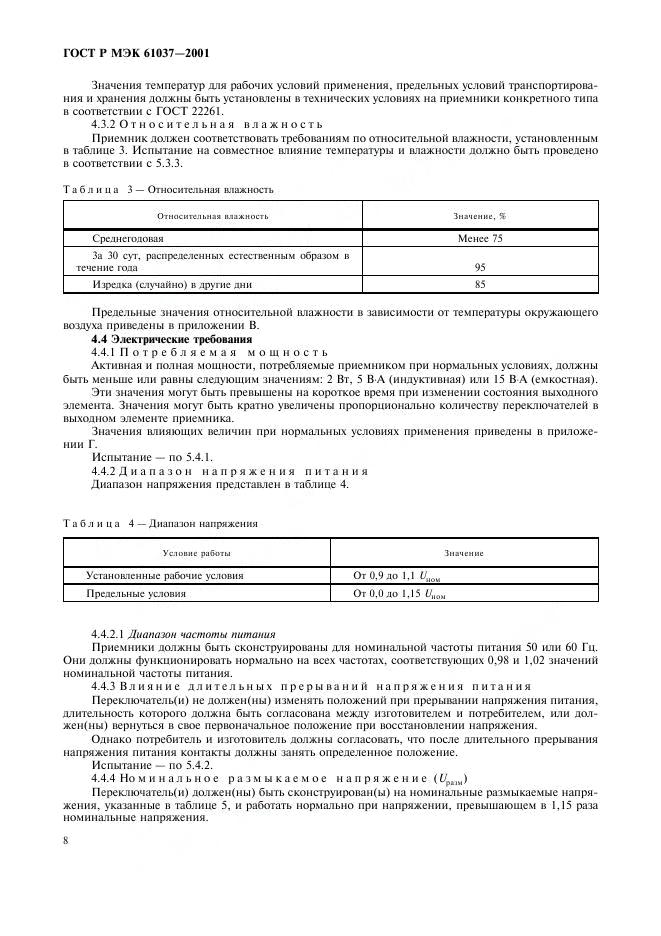 ГОСТ Р МЭК 61037—2001

Значения температур для рабочих условий применения, предельных условий транспортирования и хранения должны быть установлены в технических условиях на приемники конкретного типа в соответствии с ГОСТ 22261.

4.3.2 Относительная влажность

Приемник должен соответствовать требованиям по относительной влажности, установленным в таблице 3. Испытание на совместное влияние температуры и влажности должно быть проведено в соответствии с 5.3.3.

Таблица 3 — Относительная влажность

| Относительная влажность | Значение, % |
|---|---|
| Среднегодовая | Менее 75 |
| За 30 сут, распределенных естественным образом в течение года | 95 |
| Изредка (случайно) в другие дни | 85 |

Предельные значения относительной влажности в зависимости от температуры окружающего воздуха приведены в приложении В.

4.4 Электрические требования

4.4.1 Потребляемая мощность

Активная и полная мощности, потребляемые приемником при нормальных условиях, должны быть меньше или равны следующим значениям: 2 Вт, 5 В·А (индуктивная) или 15 В·А (емкостная).

Эти значения могут быть превышены на короткое время при изменении состояния выходного элемента. Значения могут быть кратно увеличены пропорционально количеству переключателей в выходном элементе приемника.

Значения влияющих величин при нормальных условиях применения приведены в приложении Г.

Испытание — по 5.4.1.

4.4.2 Диапазон напряжения питания

Диапазон напряжения представлен в таблице 4.

Таблица 4 — Диапазон напряжения

| Условие работы | Значение |
|---|---|
| Установленные рабочие условия | От 0,9 до 1,1 $U_{ном}$ |
| Предельные условия | От 0,0 до 1,15 $U_{ном}$ |

4.4.2.1 Диапазон частоты питания

Приемники должны быть сконструированы для номинальной частоты питания 50 или 60 Гц. Они должны функционировать нормально на всех частотах, соответствующих 0,98 и 1,02 значений номинальной частоты питания.

4.4.3 Влияние длительных прерываний напряжения питания

Переключатель(и) не должен(ны) изменять положений при прерывании напряжения питания, длительность которого должна быть согласована между изготовителем и потребителем, или должен(ны) вернуться в свое первоначальное положение при восстановлении напряжения.

Однако потребитель и изготовитель должны согласовать, что после длительного прерывания напряжения питания контакты должны занять определенное положение.

Испытание — по 5.4.2.

4.4.4 Номинальное размыкаемое напряжение ($U_{разм}$)

Переключатель(и) должен(ны) быть сконструирован(ы) на номинальные размыкаемые напряжения, указанные в таблице 5, и работать нормально при напряжении, превышающем в 1,15 раза номинальные напряжения.

8